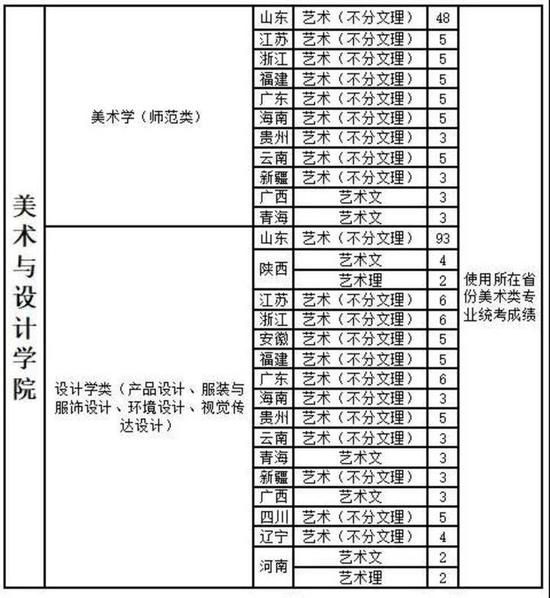 | 美术与设计学院 | 美术学（师范类） | 山东 | 艺术（不分文理） | 48 | 使用所在省份美术类专业统考成绩 |
|---|---|---|---|---|---|
| | | 江苏 | 艺术（不分文理） | 5 | |
| | | 浙江 | 艺术（不分文理） | 5 | |
| | | 福建 | 艺术（不分文理） | 5 | |
| | | 广东 | 艺术（不分文理） | 5 | |
| | | 海南 | 艺术（不分文理） | 5 | |
| | | 贵州 | 艺术（不分文理） | 3 | |
| | | 云南 | 艺术（不分文理） | 5 | |
| | | 新疆 | 艺术（不分文理） | 3 | |
| | | 广西 | 艺术文 | 3 | |
| | | 青海 | 艺术文 | 3 | |
| | 设计学类（产品设计、服装与服饰设计、环境设计、视觉传达设计） | 山东 | 艺术（不分文理） | 93 | |
| | | 陕西 | 艺术文 | 4 | |
| | | | 艺术理 | 2 | |
| | | 江苏 | 艺术（不分文理） | 6 | |
| | | 浙江 | 艺术（不分文理） | 6 | |
| | | 安徽 | 艺术（不分文理） | 5 | |
| | | 福建 | 艺术（不分文理） | 5 | |
| | | 广东 | 艺术（不分文理） | 6 | |
| | | 海南 | 艺术（不分文理） | 3 | |
| | | 贵州 | 艺术（不分文理） | 5 | |
| | | 云南 | 艺术（不分文理） | 3 | |
| | | 青海 | 艺术文 | 3 | |
| | | 新疆 | 艺术（不分文理） | 3 | |
| | | 广西 | 艺术文 | 3 | |
| | | 四川 | 艺术（不分文理） | 5 | |
| | | 辽宁 | 艺术（不分文理） | 4 | |
| | | 河南 | 艺术文 | 2 | |
| | | | 艺术理 | 2 | |